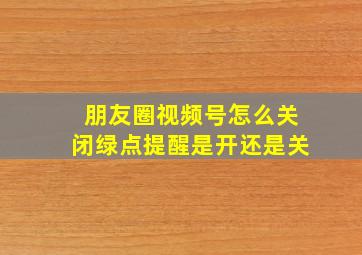 朋友圈视频号怎么关闭绿点提醒是开还是关